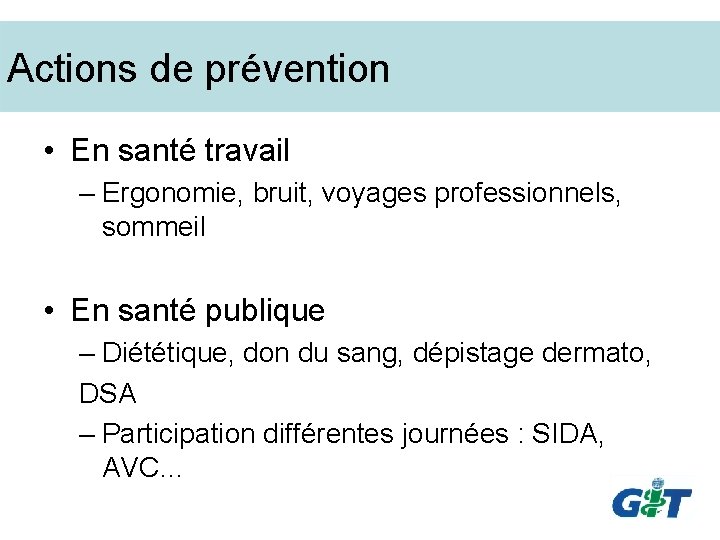 Actions de prévention

• En santé travail
– Ergonomie, bruit, voyages professionnels, sommeil

• En santé publique
– Diététique, don du sang, dépistage dermato,
DSA
– Participation différentes journées : SIDA, AVC…

GIT